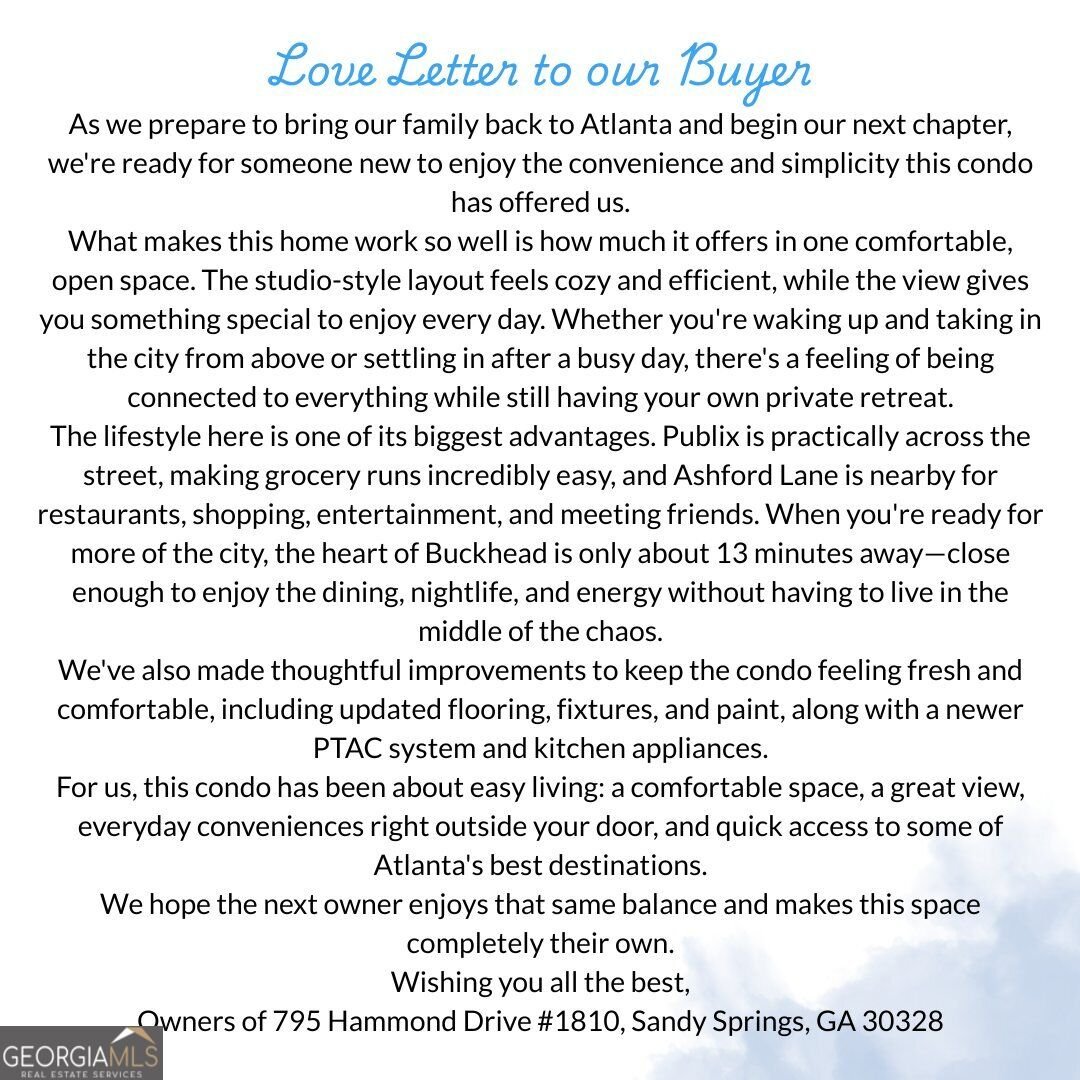 Love Letter to our Buyer

As we prepare to bring our family back to Atlanta and begin our next chapter, we're ready for someone new to enjoy the convenience and simplicity this condo has offered us.

What makes this home work so well is how much it offers in one comfortable, open space. The studio-style layout feels cozy and efficient, while the view gives you something special to enjoy every day. Whether you're waking up and taking in the city from above or settling in after a busy day, there's a feeling of being connected to everything while still having your own private retreat.

The lifestyle here is one of its biggest advantages. Publix is practically across the street, making grocery runs incredibly easy, and Ashford Lane is nearby for restaurants, shopping, entertainment, and meeting friends. When you're ready for more of the city, the heart of Buckhead is only about 13 minutes away—close enough to enjoy the dining, nightlife, and energy without having to live in the middle of the chaos.

We've also made thoughtful improvements to keep the condo feeling fresh and comfortable, including updated flooring, fixtures, and paint, along with a newer PTAC system and kitchen appliances.

For us, this condo has been about easy living: a comfortable space, a great view, everyday conveniences right outside your door, and quick access to some of Atlanta's best destinations.

We hope the next owner enjoys that same balance and makes this space completely their own.

Wishing you all the best,

Owners of 795 Hammond Drive #1810, Sandy Springs, GA 30328

GEORGIAMLS
REAL ESTATE SERVICES